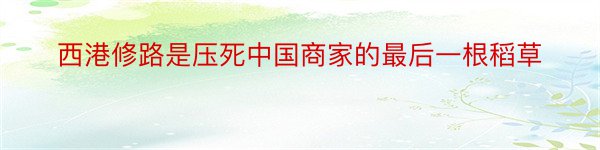 西港修路是压死中国商家的最后一根稻草